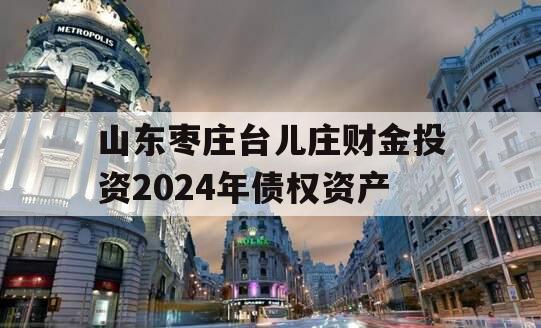 METROPOLIS

山东枣庄台儿庄财金投资2024年债权资产

ROLEX